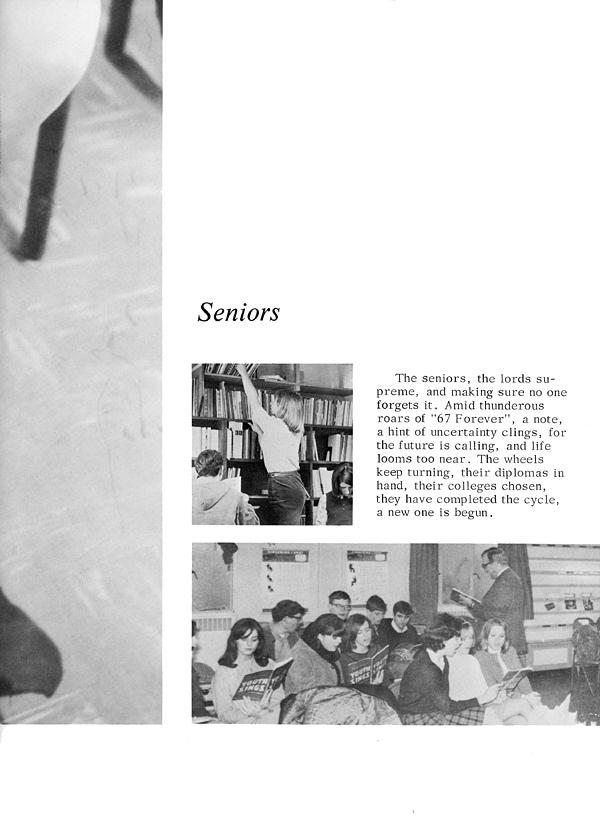 Seniors

The seniors, the lords supreme, and making sure no one forgets it. Amid thunderous roars of "67 Forever", a note, a hint of uncertainty clings, for the future is calling, and life looms too near. The wheels keep turning, their diplomas in hand, their colleges chosen, they have completed the cycle, a new one is begun.

YOUTH SINGS

YOUTH SINGS